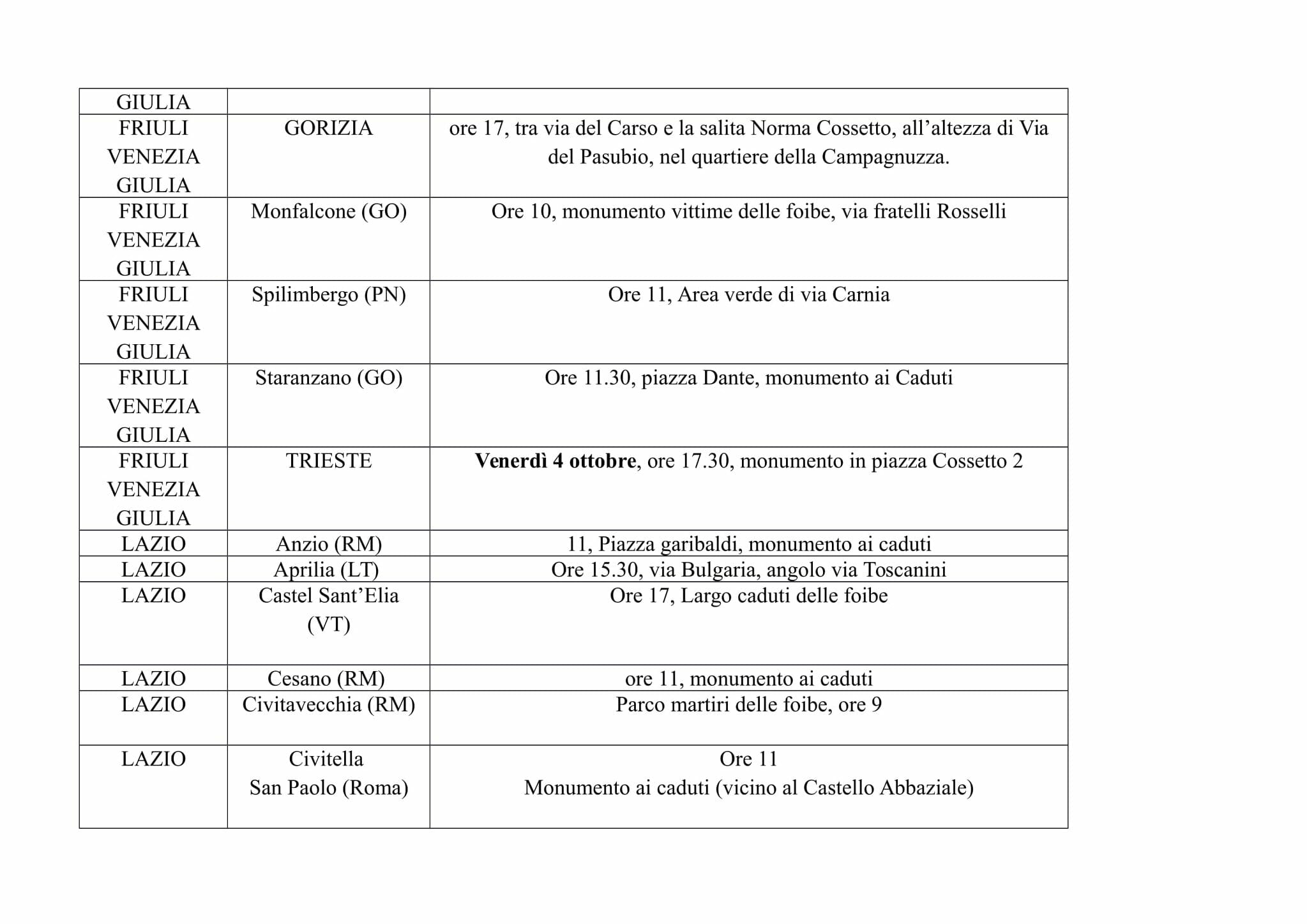 | GIULIA | | |
|---|---|---|
| FRIULI VENEZIA GIULIA | GORIZIA | ore 17, tra via del Carso e la salita Norma Cossetto, all’altezza di Via del Pasubio, nel quartiere della Campagnuzza. |
| FRIULI VENEZIA GIULIA | Monfalcone (GO) | Ore 10, monumento vittime delle foibe, via fratelli Rosselli |
| FRIULI VENEZIA GIULIA | Spilimbergo (PN) | Ore 11, Area verde di via Carnia |
| FRIULI VENEZIA GIULIA | Staranzano (GO) | Ore 11.30, piazza Dante, monumento ai Caduti |
| FRIULI VENEZIA GIULIA | TRIESTE | **Venerdì 4 ottobre**, ore 17.30, monumento in piazza Cossetto 2 |
| LAZIO | Anzio (RM) | 11, Piazza garibaldi, monumento ai caduti |
| LAZIO | Aprilia (LT) | Ore 15.30, via Bulgaria, angolo via Toscanini |
| LAZIO | Castel Sant’Elia (VT) | Ore 17, Largo caduti delle foibe |
| LAZIO | Cesano (RM) | ore 11, monumento ai caduti |
| LAZIO | Civitavecchia (RM) | Parco martiri delle foibe, ore 9 |
| LAZIO | Civitella San Paolo (Roma) | Ore 11 Monumento ai caduti (vicino al Castello Abbaziale) |